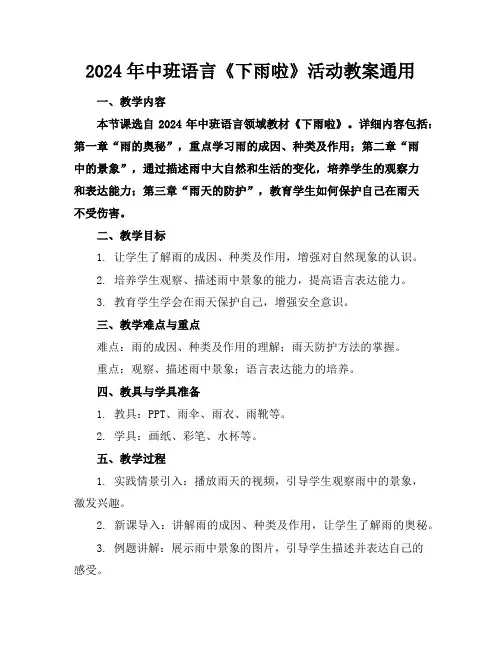 2024年中班语言《下雨啦》活动教案通用

一、教学内容

本节课选自2024年中班语言领域教材《下雨啦》。详细内容包括：第一章“雨的奥秘”，重点学习雨的成因、种类及作用；第二章“雨中的景象”，通过描述雨中大自然和生活的变化，培养学生的观察力和表达能力；第三章“雨天的防护”，教育学生如何保护自己在雨天不受伤害。

二、教学目标

1. 让学生了解雨的成因、种类及作用，增强对自然现象的认识。

2. 培养学生观察、描述雨中景象的能力，提高语言表达能力。

3. 教育学生学会在雨天保护自己，增强安全意识。

三、教学难点与重点

难点：雨的成因、种类及作用的理解；雨天防护方法的掌握。

重点：观察、描述雨中景象；语言表达能力的培养。

四、教具与学具准备

1. 教具：PPT、雨伞、雨衣、雨靴等。

2. 学具：画纸、彩笔、水杯等。

五、教学过程

1. 实践情景引入：播放雨天的视频，引导学生观察雨中的景象，激发兴趣。

2. 新课导入：讲解雨的成因、种类及作用，让学生了解雨的奥秘。

3. 例题讲解：展示雨中景象的图片，引导学生描述并表达自己的感受。